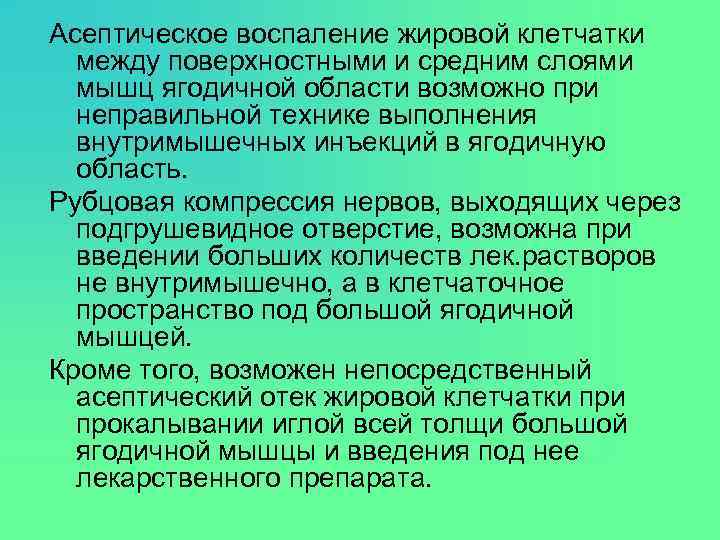 Асептическое воспаление жировой клетчатки между поверхностными и средним слоями мышц ягодичной области возможно при неправильной технике выполнения внутримышечных инъекций в ягодичную область.

Рубцовая компрессия нервов, выходящих через подгрушевидное отверстие, возможна при введении больших количеств лек.растворов не внутримышечно, а в клетчаточное пространство под большой ягодичной мышцей.

Кроме того, возможен непосредственный асептический отек жировой клетчатки при прокалывании иглой всей толщи большой ягодичной мышцы и введения под нее лекарственного препарата.